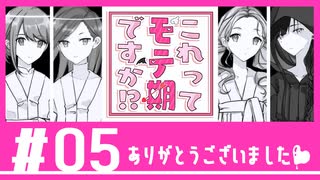 これってモテ期ですか!?

#05 ありがとうございました